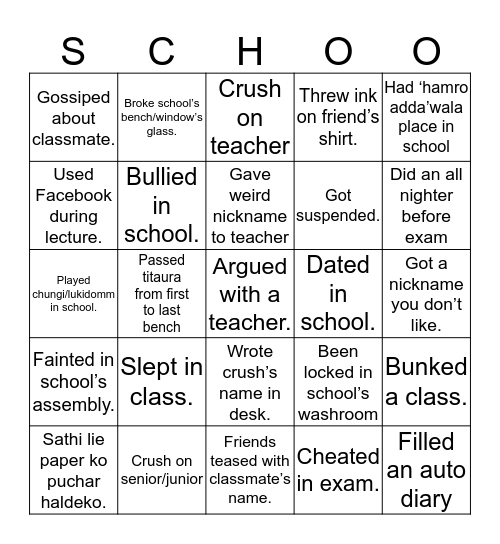 | S | C | H | O | O |
|---|---|---|---|---|
| Gossiped about classmate. | Broke school's bench/window's glass. | Crush on teacher | Threw ink on friend's shirt. | Had 'hamro adda'wala place in school |
| Used Facebook during lecture. | Bullied in school. | Gave weird nickname to teacher | Got suspended. | Did an all nighter before exam |
| Played chungi/lukidomm in school. | Passed titaura from first to last bench | Argued with a teacher. | Dated in school. | Got a nickname you don't like. |
| Fainted in school's assembly. | Slept in class. | Wrote crush's name in desk. | Been locked in school's washroom | Bunked a class. |
| Sathi lie paper ko puchar haldeko. | Crush on senior/junior | Friends teased with classmate's name. | Cheated in exam. | Filled an auto diary |